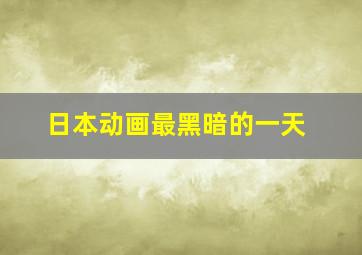 日本动画最黑暗的一天